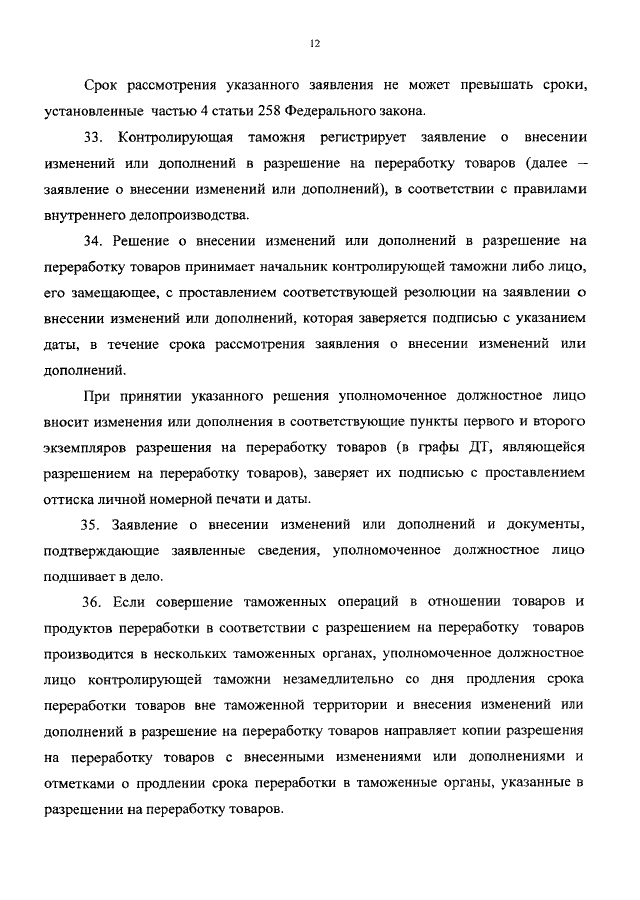 12

Срок рассмотрения указанного заявления не может превышать сроки, установленные частью 4 статьи 258 Федерального закона.

33. Контролирующая таможня регистрирует заявление о внесении изменений или дополнений в разрешение на переработку товаров (далее – заявление о внесении изменений или дополнений), в соответствии с правилами внутреннего делопроизводства.

34. Решение о внесении изменений или дополнений в разрешение на переработку товаров принимает начальник контролирующей таможни либо лицо, его замещающее, с проставлением соответствующей резолюции на заявлении о внесении изменений или дополнений, которая заверяется подписью с указанием даты, в течение срока рассмотрения заявления о внесении изменений или дополнений.

При принятии указанного решения уполномоченное должностное лицо вносит изменения или дополнения в соответствующие пункты первого и второго экземпляров разрешения на переработку товаров (в графы ДТ, являющейся разрешением на переработку товаров), заверяет их подписью с проставлением оттиска личной номерной печати и даты.

35. Заявление о внесении изменений или дополнений и документы, подтверждающие заявленные сведения, уполномоченное должностное лицо подшивает в дело.

36. Если совершение таможенных операций в отношении товаров и продуктов переработки в соответствии с разрешением на переработку товаров производится в нескольких таможенных органах, уполномоченное должностное лицо контролирующей таможни незамедлительно со дня продления срока переработки товаров вне таможенной территории и внесения изменений или дополнений в разрешение на переработку товаров направляет копии разрешения на переработку товаров с внесенными изменениями или дополнениями и отметками о продлении срока переработки в таможенные органы, указанные в разрешении на переработку товаров.